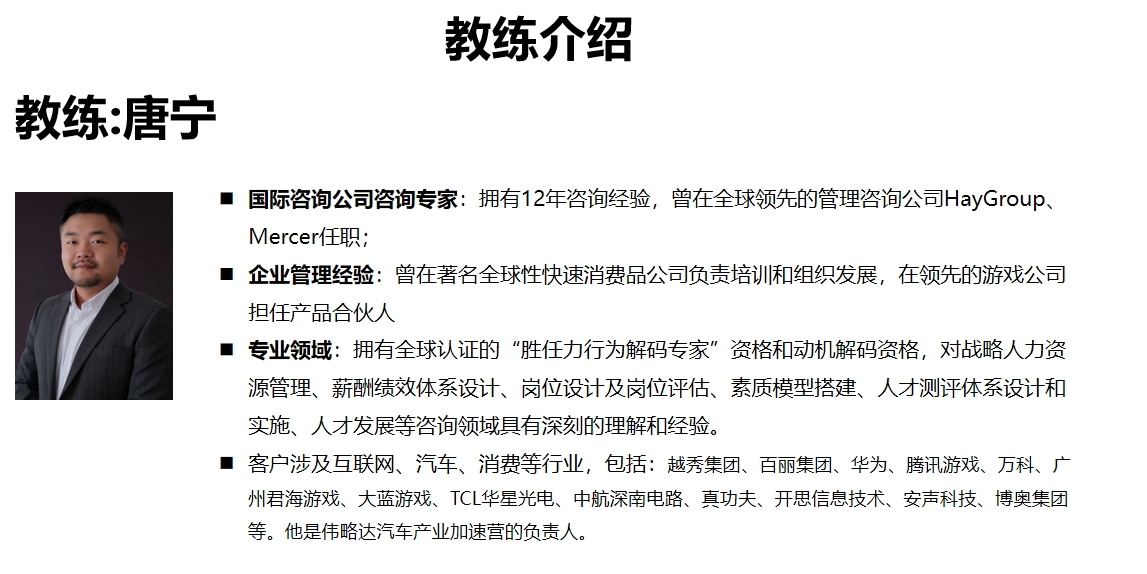 教练介绍

教练:唐宁

■ 国际咨询公司咨询专家：拥有12年咨询经验，曾在全球领先的管理咨询公司HayGroup、Mercer任职；

■ 企业管理经验：曾在著名全球性快速消费品公司负责培训和组织发展，在领先的游戏公司担任产品合伙人

■ 专业领域：拥有全球认证的“胜任力行为解码专家”资格和动机解码资格，对战略人力资源管理、薪酬绩效体系设计、岗位设计及岗位评估、素质模型搭建、人才测评体系设计和实施、人才发展等咨询领域具有深刻的理解和经验。

■ 客户涉及互联网、汽车、消费等行业，包括：越秀集团、百丽集团、华为、腾讯游戏、万科、广州君海游戏、大蓝游戏、TCL华星光电、中航深南电路、真功夫、开思信息技术、安声科技、博奥集团等。他是伟略达汽车产业加速营的负责人。